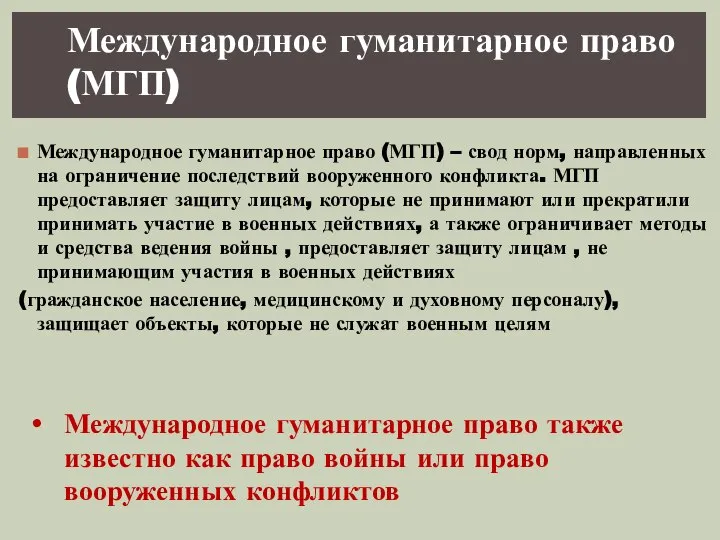 Международное гуманитарное право (МГП)

Международное гуманитарное право (МГП) – свод норм, направленных на ограничение последствий вооруженного конфликта. МГП предоставляет защиту лицам, которые не принимают или прекратили принимать участие в военных действиях, а также ограничивает методы и средства ведения войны , предоставляет защиту лицам , не принимающим участия в военных действиях
(гражданское население, медицинскому и духовному персоналу), защищает объекты, которые не служат военным целям

• Международное гуманитарное право также известно как право войны или право вооруженных конфликтов